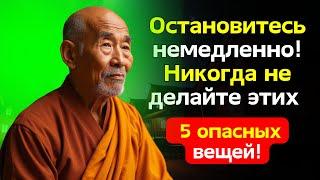 Остановитесь немедленно! Никогда не делайте этих

5 опасных вещей!